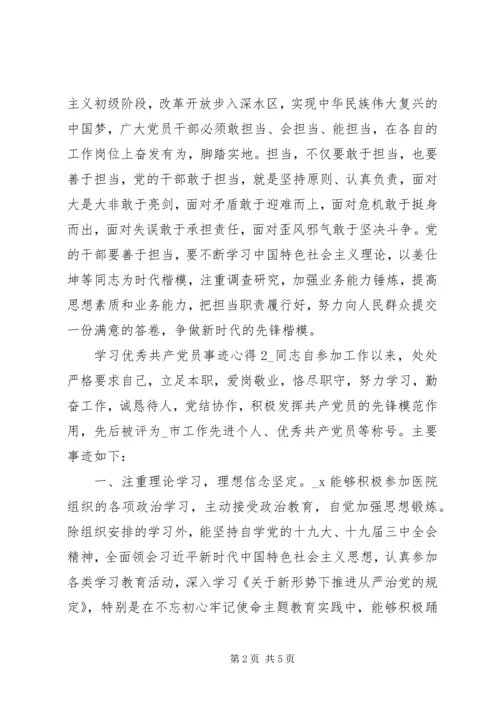 主义初级阶段，改革开放步入深水区，实现中华民族伟大复兴的中国梦，广大党员干部必须敢担当、会担当、能担当，在各自的工作岗位上奋发有为，脚踏实地。担当，不仅要敢于担当，也要善于担当，党的干部敢于担当，就是坚持原则、认真负责，面对大是大非敢于亮剑，面对矛盾敢于迎难而上，面对危机敢于挺身而出，面对失误敢于承担责任，面对歪风邪气敢于坚决斗争。党的干部要善于担当，要不断学习中国特色社会主义理论，以姜仕坤等同志为时代楷模，注重调查研究，加强业务能力锤炼，提高思想素质和业务能力，把担当职责履行好，努力向人民群众提交一份满意的答卷，争做新时代的先锋楷模。

学习优秀共产党员事迹心得 2_同志自参加工作以来，处处严格要求自己，立足本职，爱岗敬业，恪尽职守，努力学习，勤奋工作，诚恳待人，党结协作，积极发挥共产党员的先锋模范作用，先后被评为_市工作先进个人、优秀共产党员等称号。主要事迹如下：

一、注重理论学习，理想信念坚定。_x 能够积极参加医院组织的各项政治学习，主动接受政治教育，自觉加强思想锻炼。除组织安排的学习外，能坚持自学党的十九大、十九届三中全会精神，全面领会习近平新时代中国特色社会主义思想，认真参加各类学习教育活动，深入学习《关于新形势下推进从严治党的规定》，特别是在不忘初心牢记使命主题教育实践中，能够积极踊

第 2 页 共 5 页